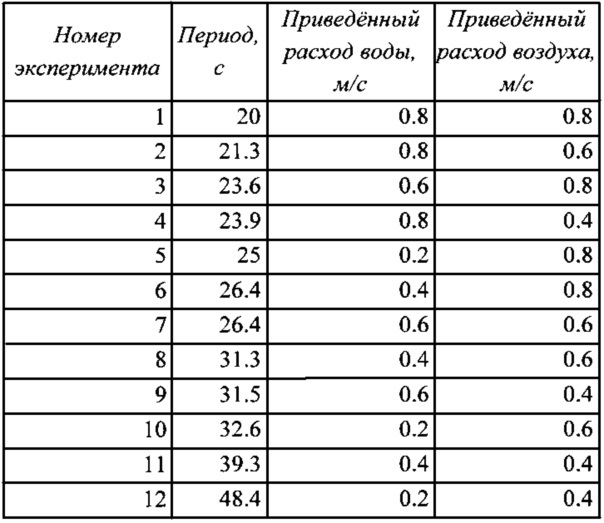 | Номер эксперимента | Период, с | Приведённый расход воды, м/с | Приведённый расход воздуха, м/с |
|---|---|---|---|
| 1 | 20 | 0.8 | 0.8 |
| 2 | 21.3 | 0.8 | 0.6 |
| 3 | 23.6 | 0.6 | 0.8 |
| 4 | 23.9 | 0.8 | 0.4 |
| 5 | 25 | 0.2 | 0.8 |
| 6 | 26.4 | 0.4 | 0.8 |
| 7 | 26.4 | 0.6 | 0.6 |
| 8 | 31.3 | 0.4 | 0.6 |
| 9 | 31.5 | 0.6 | 0.4 |
| 10 | 32.6 | 0.2 | 0.6 |
| 11 | 39.3 | 0.4 | 0.4 |
| 12 | 48.4 | 0.2 | 0.4 |